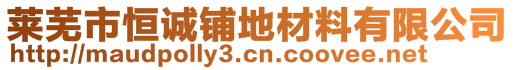 莱芜市恒诚铺地材料有限公司
http://maudpolly3.cn.coovee.net